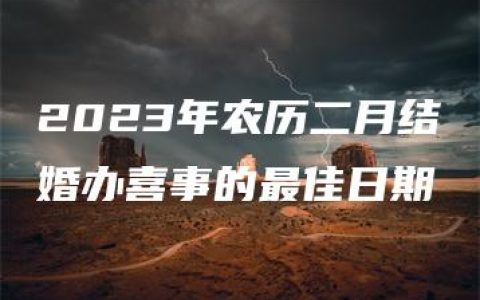 2023年农历二月结婚办喜事的最佳日期